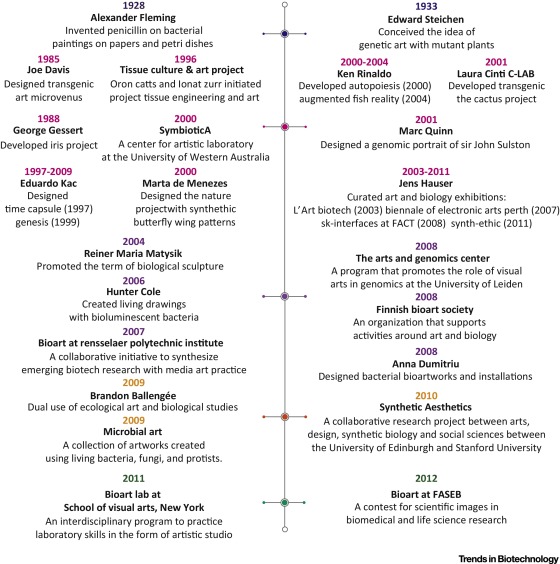 1928
Alexander Fleming
Invented penicillin on bacterial paintings on papers and petri dishes

1985
Joe Davis
Designed transgenic art microvenus

1996
Tissue culture & art project
Oron catts and Ionat zurr initiated project tissue engineering and art

1988
George Gessert
Developed iris project

2000
SymbioticA
A center for artistic laboratory at the University of Western Australia

1997-2009
Eduardo Kac
Designed time capsule (1997) genesis (1999)

2000
Marta de Menezes
Designed the nature projectwith synthethic butterfly wing patterns

2004
Reiner Maria Matysik
Promoted the term of biological sculpture

2006
Hunter Cole
Created living drawings with bioluminescent bacteria

2007
Bioart at rensselaer polytechnic institute
A collaborative initiative to synthesize emerging biotech research with media art practice

2009
Brandon Ballengée
Dual use of ecological art and biological studies

2009
Microbial art
A collection of artworks created using living bacteria, fungi, and protists.

2011
Bioart lab at School of visual arts, New York
An interdisciplinary program to practice laboratory skills in the form of artistic studio

1933
Edward Steichen
Conceived the idea of genetic art with mutant plants

2000-2004
Ken Rinaldo
Developed autopoiesis (2000) augmented fish reality (2004)

2001
Laura Cinti C-LAB
Developed transgenic the cactus project

2001
Marc Quinn
Designed a genomic portrait of sir John Sulston

2003-2011
Jens Hauser
Curated art and biology exhibitions:
L'Art biotech (2003) biennale of electronic arts perth (2007) sk-interfaces at FACT (2008) synth-ethic (2011)

2008
The arts and genomics center
A program that promotes the role of visual arts in genomics at the University of Leiden

2008
Finnish bioart society
An organization that supports activities around art and biology

2008
Anna Dumitriu
Designed bacterial bioartworks and installations

2010
Synthetic Aesthetics
A collaborative research project between arts, design, synthetic biology and social sciences between the University of Edinburgh and Stanford University

2012
Bioart at FASEB
A contest for scientific images in biomedical and life science research

Trends in Biotechnology